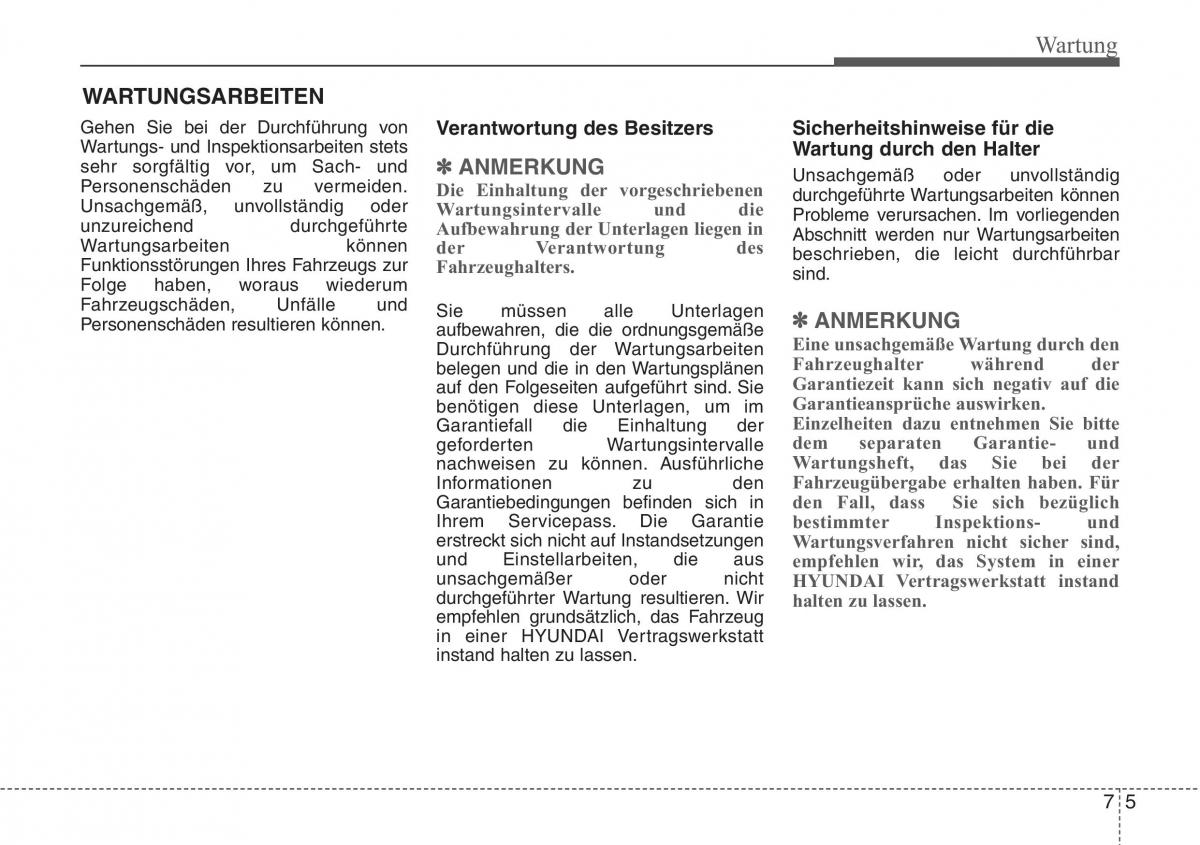 Wartung

WARTUNGSARBEITEN

Gehen Sie bei der Durchführung von Wartungs- und Inspektionsarbeiten stets sehr sorgfältig vor, um Sach- und Personenschäden zu vermeiden. Unsachgemäß, unvollständig oder unzureichend durchgeführte Wartungsarbeiten können Funktionsstörungen Ihres Fahrzeugs zur Folge haben, woraus wiederum Fahrzeugschäden, Unfälle und Personenschäden resultieren können.

Verantwortung des Besitzers

✽ ANMERKUNG
Die Einhaltung der vorgeschriebenen Wartungsintervalle und die Aufbewahrung der Unterlagen liegen in der Verantwortung des Fahrzeughalters.

Sie müssen alle Unterlagen aufbewahren, die die ordnungsgemäße Durchführung der Wartungsarbeiten belegen und die in den Wartungsplänen auf den Folgeseiten aufgeführt sind. Sie benötigen diese Unterlagen, um im Garantiefall die Einhaltung der geforderten Wartungsintervalle nachweisen zu können. Ausführliche Informationen zu den Garantiebedingungen befinden sich in Ihrem Servicepass. Die Garantie erstreckt sich nicht auf Instandsetzungen und Einstellarbeiten, die aus unsachgemäßer oder nicht durchgeführter Wartung resultieren. Wir empfehlen grundsätzlich, das Fahrzeug in einer HYUNDAI Vertragswerkstatt instand halten zu lassen.

Sicherheitshinweise für die Wartung durch den Halter

Unsachgemäß oder unvollständig durchgeführte Wartungsarbeiten können Probleme verursachen. Im vorliegenden Abschnitt werden nur Wartungsarbeiten beschrieben, die leicht durchführbar sind.

✽ ANMERKUNG
Eine unsachgemäße Wartung durch den Fahrzeughalter während der Garantiezeit kann sich negativ auf die Garantieansprüche auswirken.
Einzelheiten dazu entnehmen Sie bitte dem separaten Garantie- und Wartungsheft, das Sie bei der Fahrzeugübergabe erhalten haben. Für den Fall, dass Sie sich bezüglich bestimmter Inspektions- und Wartungsverfahren nicht sicher sind, empfehlen wir, das System in einer HYUNDAI Vertragswerkstatt instand halten zu lassen.

7 5